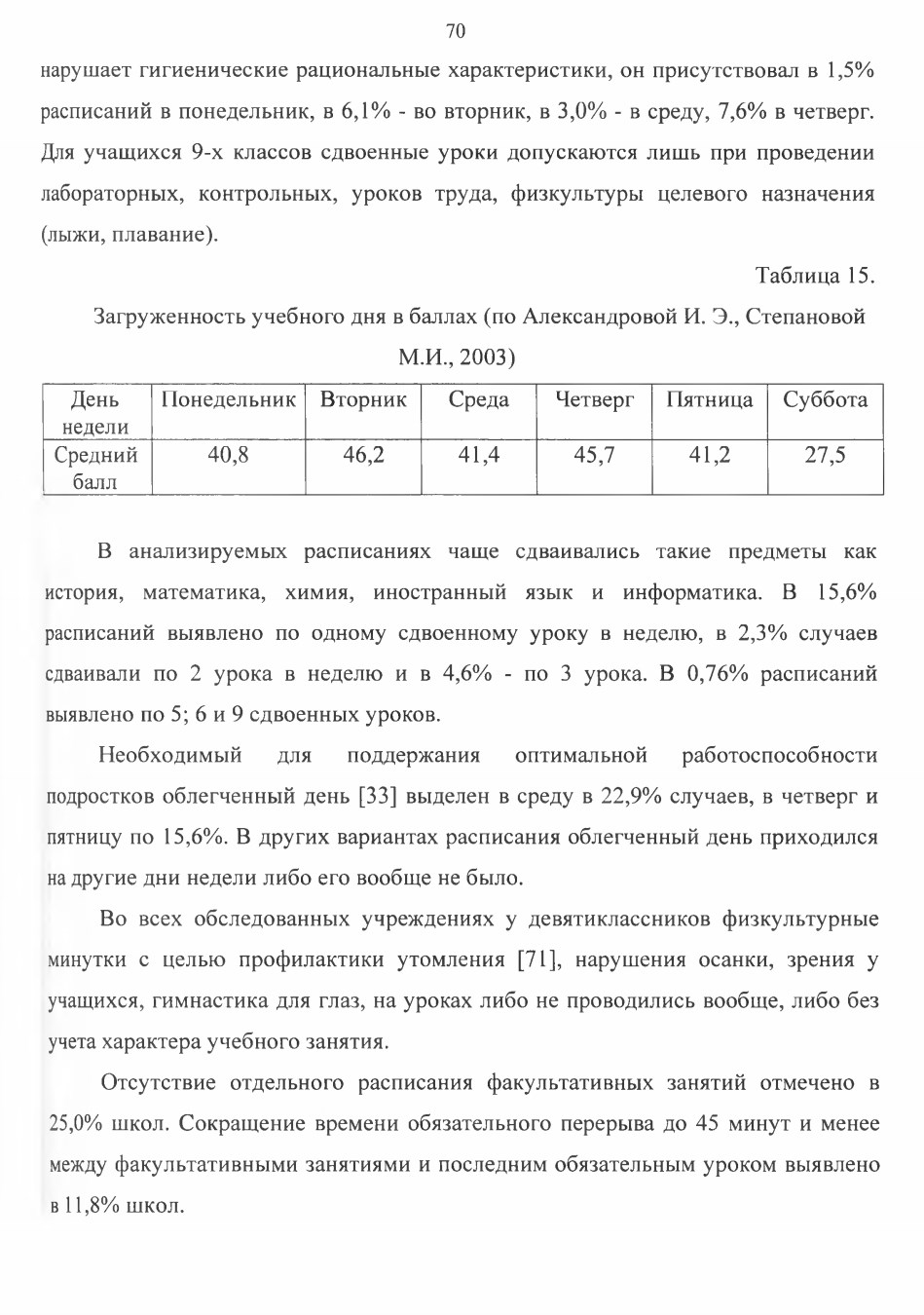 70

нарушает гигиенические рациональные характеристики, он присутствовал в 1,5% расписаний в понедельник, в 6,1% - во вторник, в 3,0% - в среду, 7,6% в четверг. Для учащихся 9-х классов сдвоенные уроки допускаются лишь при проведении лабораторных, контрольных, уроков труда, физкультуры целевого назначения (лыжи, плавание).

Таблица 15.

Загруженность учебного дня в баллах (по Александровой И. Э., Степановой М.И., 2003)

| День недели | Понедельник | Вторник | Среда | Четверг | Пятница | Суббота |
|---|---|---|---|---|---|---|
| Средний балл | 40,8 | 46,2 | 41,4 | 45,7 | 41,2 | 27,5 |

В анализируемых расписаниях чаще сдваивались такие предметы как история, математика, химия, иностранный язык и информатика. В 15,6% расписаний выявлено по одному сдвоенному уроку в неделю, в 2,3% случаев сдваивали по 2 урока в неделю и в 4,6% - по 3 урока. В 0,76% расписаний выявлено по 5; 6 и 9 сдвоенных уроков.

Необходимый для поддержания оптимальной работоспособности подростков облегченный день [33] выделен в среду в 22,9% случаев, в четверг и пятницу по 15,6%. В других вариантах расписания облегченный день приходился на другие дни недели либо его вообще не было.

Во всех обследованных учреждениях у девятиклассников физкультурные минутки с целью профилактики утомления [71], нарушения осанки, зрения у учащихся, гимнастика для глаз, на уроках либо не проводились вообще, либо без учета характера учебного занятия.

Отсутствие отдельного расписания факультативных занятий отмечено в 25,0% школ. Сокращение времени обязательного перерыва до 45 минут и менее между факультативными занятиями и последним обязательным уроком выявлено в 11,8% школ.